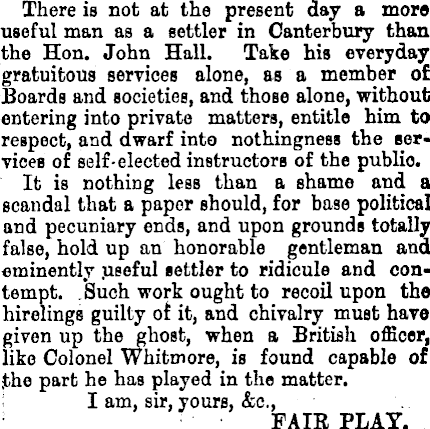 There is not at the present day a more useful man as a settler in Canterbury than the Hon. John Hall. Take his everyday gratuitous services alone, as a member of Boards and societies, and those alone, without entering into private matters, entitle him to respect, and dwarf into nothingness the services of self-elected instructors of the public.

It is nothing less than a shame and a scandal that a paper should, for base political and pecuniary ends, and upon grounds totally false, hold up an honorable gentleman and eminently useful settler to ridicule and contempt. Such work ought to recoil upon the hirelings guilty of it, and chivalry must have given up the ghost, when a British officer, like Colonel Whitmore, is found capable of the part he has played in the matter.

I am, sir, yours, &c.,

FAIR PLAY.